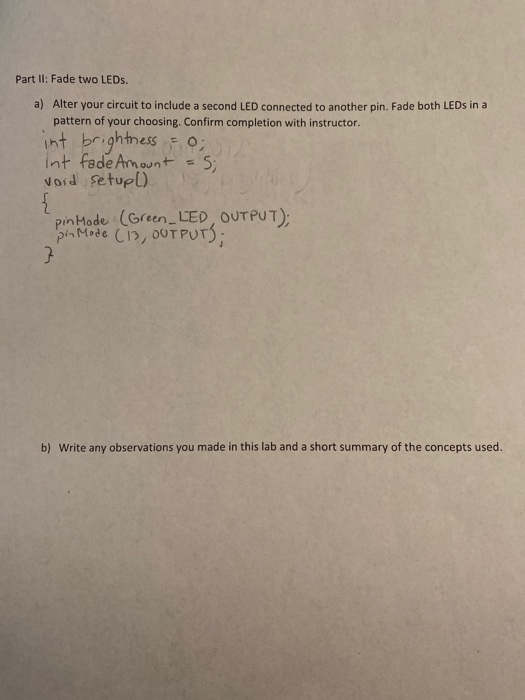 Part II: Fade two LEDs.

a) Alter your circuit to include a second LED connected to another pin. Fade both LEDs in a pattern of your choosing. Confirm completion with instructor.

int brightness = 0;
int fadeAmount = 5;
void setup()
{
pinMode (Green_LED, OUTPUT);
pinMode (13, OUTPUT);
}

b) Write any observations you made in this lab and a short summary of the concepts used.